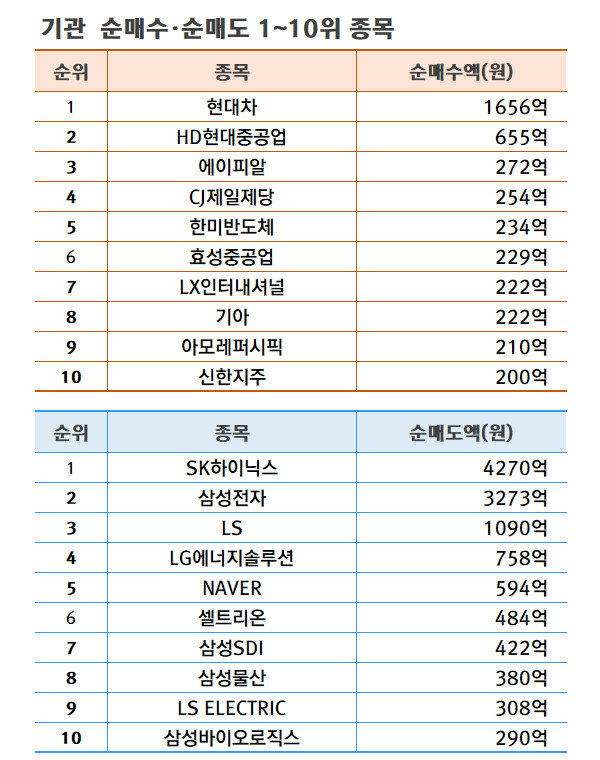 기관 순매수·순매도 1~10위 종목

| 순위 | 종목 | 순매수액(원) |
|---|---|---|
| 1 | 현대차 | 1656억 |
| 2 | HD현대중공업 | 655억 |
| 3 | 에이피알 | 272억 |
| 4 | CJ제일제당 | 254억 |
| 5 | 한미반도체 | 234억 |
| 6 | 효성중공업 | 229억 |
| 7 | LX인터내셔널 | 222억 |
| 8 | 기아 | 222억 |
| 9 | 아모레퍼시픽 | 210억 |
| 10 | 신한지주 | 200억 |

| 순위 | 종목 | 순매도액(원) |
|---|---|---|
| 1 | SK하이닉스 | 4270억 |
| 2 | 삼성전자 | 3273억 |
| 3 | LS | 1090억 |
| 4 | LG에너지솔루션 | 758억 |
| 5 | NAVER | 594억 |
| 6 | 셀트리온 | 484억 |
| 7 | 삼성SDI | 422억 |
| 8 | 삼성물산 | 380억 |
| 9 | LS ELECTRIC | 308억 |
| 10 | 삼성바이오로직스 | 290억 |